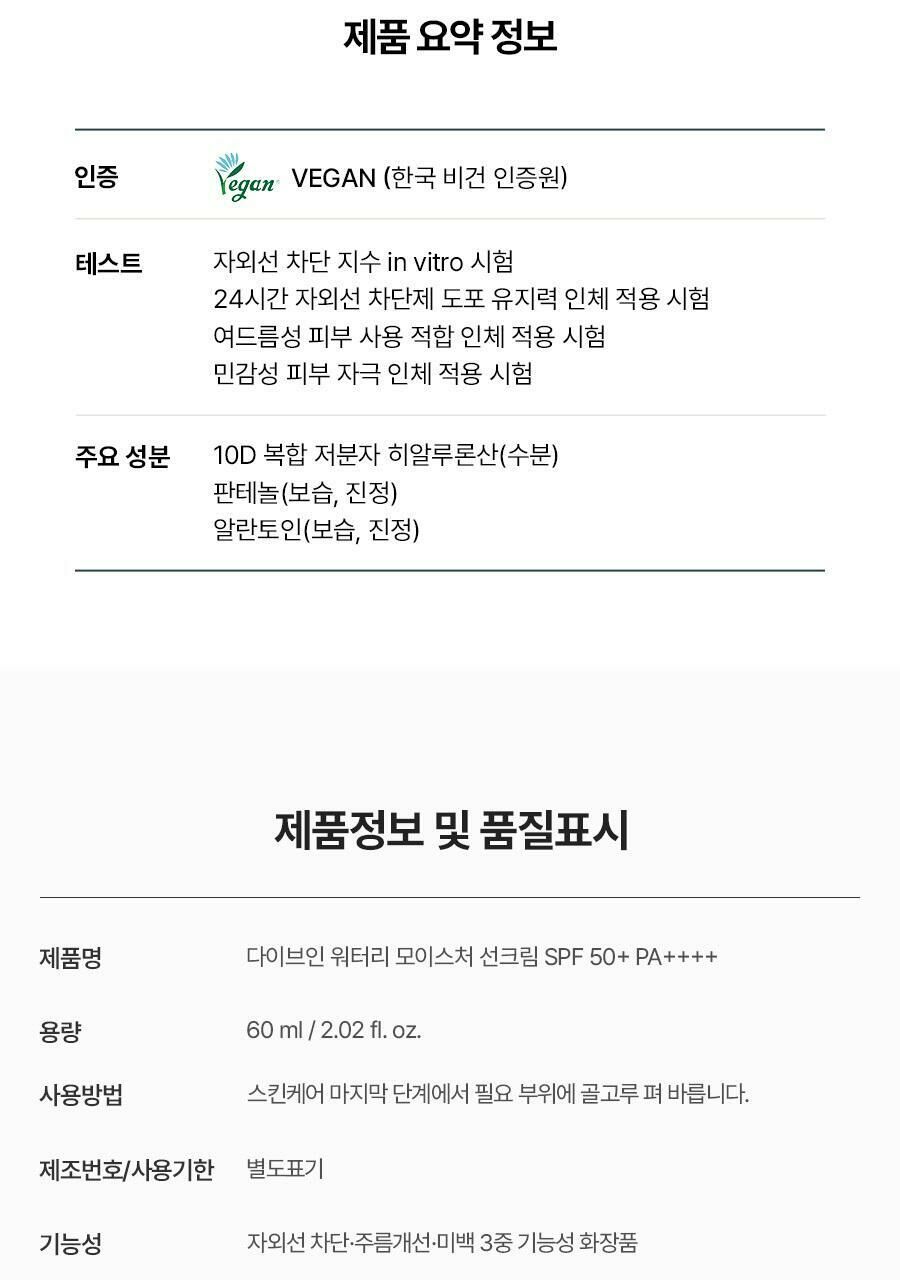 제품 요약 정보

인증
Vegan VEGAN (한국 비건 인증원)

테스트
자외선 차단 지수 in vitro 시험
24시간 자외선 차단제 도포 유지력 인체 적용 시험
여드름성 피부 사용 적합 인체 적용 시험
민감성 피부 자극 인체 적용 시험

주요 성분
10D 복합 저분자 히알루론산(수분)
판테놀(보습, 진정)
알란토인(보습, 진정)

제품정보 및 품질표시

제품명
다이브인 워터리 모이스처 선크림 SPF 50+ PA++++

용량
60 ml / 2.02 fl. oz.

사용방법
스킨케어 마지막 단계에서 필요 부위에 골고루 펴 바릅니다.

제조번호/사용기한
별도표기

기능성
자외선 차단·주름개선·미백 3중 기능성 화장품